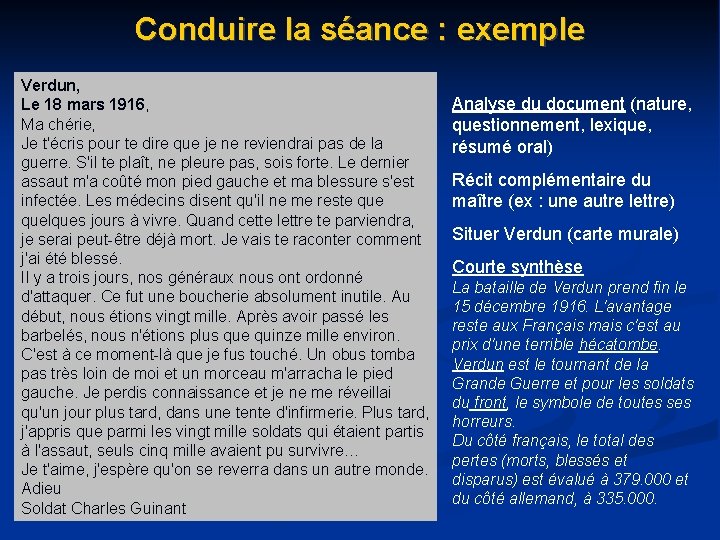 Conduire la séance : exemple

Verdun,
Le 18 mars 1916,
Ma chérie,
Je t'écris pour te dire que je ne reviendrai pas de la guerre. S'il te plaît, ne pleure pas, sois forte. Le dernier assaut m'a coûté mon pied gauche et ma blessure s'est infectée. Les médecins disent qu'il ne me reste que quelques jours à vivre. Quand cette lettre te parviendra, je serai peut-être déjà mort. Je vais te raconter comment j'ai été blessé.
Il y a trois jours, nos généraux nous ont ordonné d'attaquer. Ce fut une boucherie absolument inutile. Au début, nous étions vingt mille. Après avoir passé les barbelés, nous n'étions plus que quinze mille environ. C'est à ce moment-là que je fus touché. Un obus tomba pas très loin de moi et un morceau m'arracha le pied gauche. Je perdis connaissance et je ne me réveillai qu'un jour plus tard, dans une tente d'infirmerie. Plus tard, j'appris que parmi les vingt mille soldats qui étaient partis à l'assaut, seuls cinq mille avaient pu survivre...
Je t'aime, j'espère qu'on se reverra dans un autre monde.
Adieu
Soldat Charles Guinant

Analyse du document (nature, questionnement, lexique, résumé oral)

Récit complémentaire du maître (ex : une autre lettre)

Situer Verdun (carte murale)

Courte synthèse
La bataille de Verdun prend fin le 15 décembre 1916. L'avantage reste aux Français mais c'est au prix d'une terrible hécatombe. Verdun est le tournant de la Grande Guerre et pour les soldats du front, le symbole de toutes ses horreurs.
Du côté français, le total des pertes (morts, blessés et disparus) est évalué à 379.000 et du côté allemand, à 335.000.